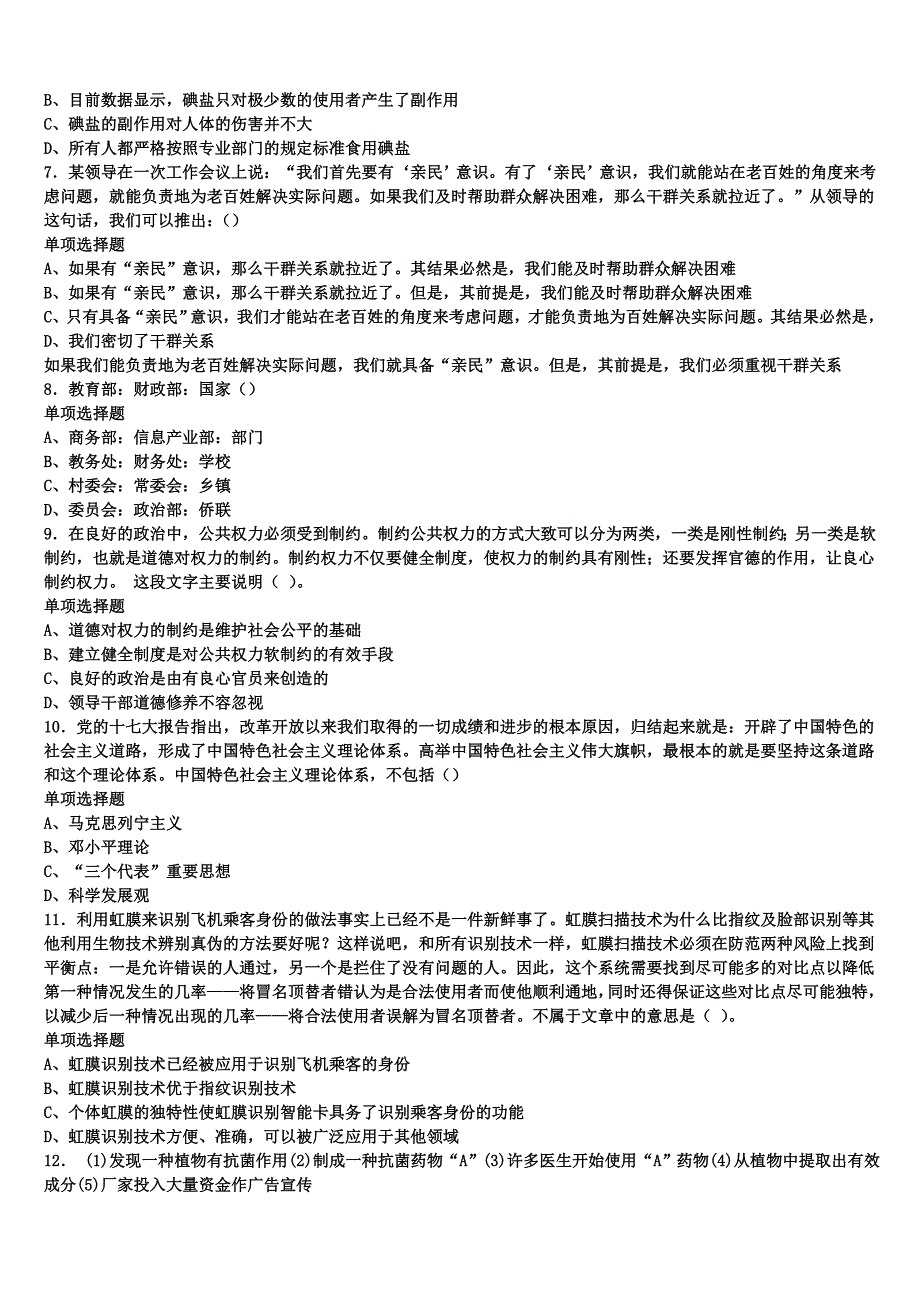 B、目前数据显示，碘盐只对极少数的使用者产生了副作用
C、碘盐的副作用对人体的伤害并不大
D、所有人都严格按照专业部门的规定标准食用碘盐
7. 某领导在一次工作会议上说：“我们首先要有‘亲民’意识。有了‘亲民’意识，我们就能站在老百姓的角度来考虑问题，就能负责地为老百姓解决实际问题。如果我们及时帮助群众解决困难，那么干群关系就拉近了。”从领导的这句话，我们可以推出：()
单项选择题
A、如果有“亲民”意识，那么干群关系就拉近了。其结果必然是，我们能及时帮助群众解决困难
B、如果有“亲民”意识，那么干群关系就拉近了。但是，其前提是，我们能及时帮助群众解决困难
C、只有具备“亲民”意识，我们才能站在老百姓的角度来考虑问题，才能负责地为百姓解决实际问题。其结果必然是，
D、我们密切了干群关系
如果我们能负责地为老百姓解决实际问题，我们就具备“亲民”意识。但是，其前提是，我们必须重视干群关系
8. 教育部：财政部：国家()
单项选择题
A、商务部：信息产业部：部门
B、教务处：财务处：学校
C、村委会：常委会：乡镇
D、委员会：政治部：侨联
9. 在良好的政治中，公共权力必须受到制约。制约公共权力的方式大致可以分为两类，一类是刚性制约；另一类是软制约，也就是道德对权力的制约。制约权力不仅要健全制度，使权力的制约具有刚性；还要发挥官德的作用，让良心制约权力。 这段文字主要说明( )。
单项选择题
A、道德对权力的制约是维护社会公平的基础
B、建立健全制度是对公共权力软制约的有效手段
C、良好的政治是由有良心官员来创造的
D、领导干部道德修养不容忽视
10. 党的十七大报告指出，改革开放以来我们取得的一切成绩和进步的根本原因，归结起来就是：开辟了中国特色的社会主义道路，形成了中国特色社会主义理论体系。高举中国特色社会主义伟大旗帜，最根本的就是要坚持这条道路和这个理论体系。中国特色社会主义理论体系，不包括()
单项选择题
A、马克思列宁主义
B、邓小平理论
C、“三个代表”重要思想
D、科学发展观
11. 利用虹膜来识别飞机乘客身份的做法事实上已经不是一件新鲜事了。虹膜扫描技术为什么比指纹及脸部识别等其他利用生物技术辨别真伪的方法要好呢？这样说吧，和所有识别技术一样，虹膜扫描技术必须在防范两种风险上找到平衡点：一是允许错误的人通过，另一个是拦住了没有问题的人。因此，这个系统需要找到尽可能多的对比点以降低第一种情况发生的几率——将冒名顶替者错认为是合法使用者而使他顺利通地，同时还得保证这些对比点尽可能独特，以减少后一种情况出现的几率——将合法使用者误解为冒名顶替者。不属于文章中的意思是( )。
单项选择题
A、虹膜识别技术已经被应用于识别飞机乘客的身份
B、虹膜识别技术优于指纹识别技术
C、个体虹膜的独特性使虹膜识别智能卡具务了识别乘客身份的功能
D、虹膜识别技术方便、准确，可以被广泛应用于其他领域
12. (1)发现一种植物有抗菌作用(2)制成一种抗菌药物“A”(3)许多医生开始使用“A”药物(4)从植物中提取出有效成分(5)厂家投入大量资金作广告宣传